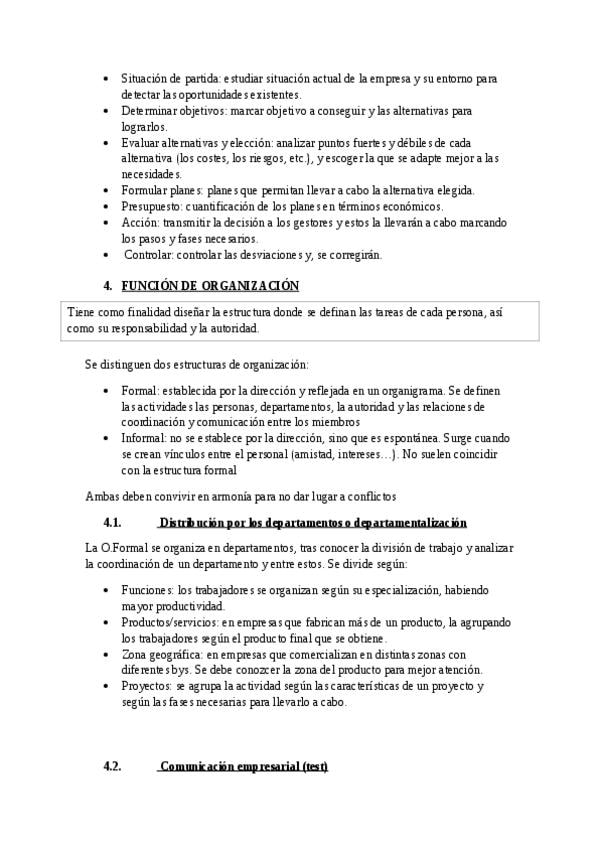 • Situación de partida: estudiar situación actual de la empresa y su entorno para detectar las oportunidades existentes.
• Determinar objetivos: marcar objetivo a conseguir y las alternativas para lograrlos.
• Evaluar alternativas y elección: analizar puntos fuertes y débiles de cada alternativa (los costes, los riesgos, etc.), y escoger la que se adapte mejor a las necesidades.
• Formular planes: planes que permitan llevar a cabo la alternativa elegida.
• Presupuesto: cuantificación de los planes en términos económicos.
• Acción: transmitir la decisión a los gestores y estos la llevarán a cabo marcando los pasos y fases necesarios.
• Controlar: controlar las desviaciones y, se corregirán.

4. FUNCIÓN DE ORGANIZACIÓN

Tiene como finalidad diseñar la estructura donde se definan las tareas de cada persona, así como su responsabilidad y la autoridad.

Se distinguen dos estructuras de organización:

• Formal: establecida por la dirección y reflejada en un organigrama. Se definen las actividades las personas, departamentos, la autoridad y las relaciones de coordinación y comunicación entre los miembros
• Informal: no se establece por la dirección, sino que es espontánea. Surge cuando se crean vínculos entre el personal (amistad, intereses…). No suelen coincidir con la estructura formal

Ambas deben convivir en armonía para no dar lugar a conflictos

4.1. Distribución por los departamentos o departamentalización

La O.Formal se organiza en departamentos, tras conocer la división de trabajo y analizar la coordinación de un departamento y entre estos. Se divide según:

• Funciones: los trabajadores se organizan según su especialización, habiendo mayor productividad.
• Productos/servicios: en empresas que fabrican más de un producto, la agrupando los trabajadores según el producto final que se obtiene.
• Zona geográfica: en empresas que comercializan en distintas zonas con diferentes bys. Se debe conozcer la zona del producto para mejor atención.
• Proyectos: se agrupa la actividad según las características de un proyecto y según las fases necesarias para llevarlo a cabo.

4.2. Comunicación empresarial (test)